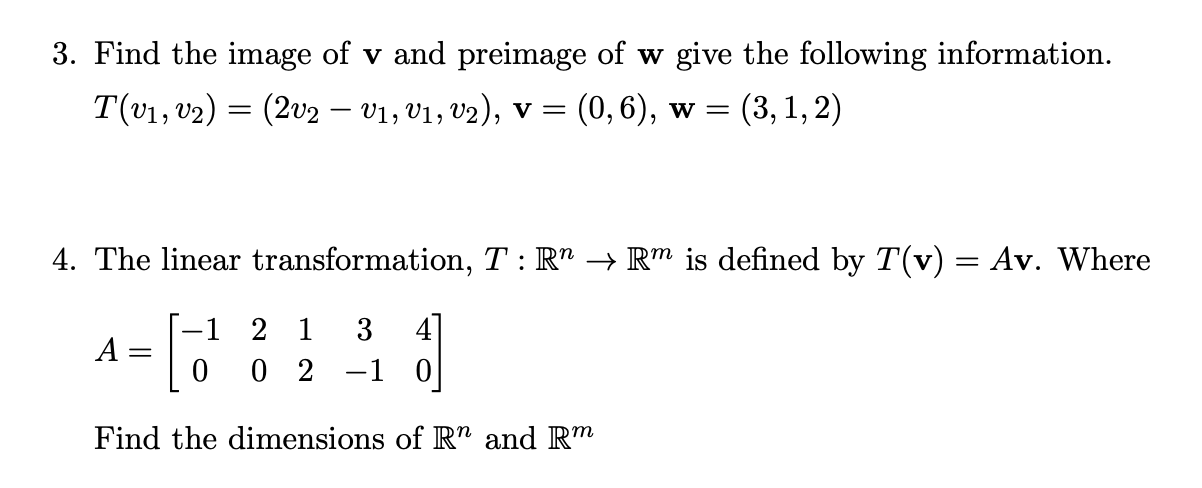 3. Find the image of $\mathbf{v}$ and preimage of $\mathbf{w}$ give the following information.

$T(v_1, v_2) = (2v_2 - v_1, v_1, v_2)$, $\mathbf{v} = (0, 6)$, $\mathbf{w} = (3, 1, 2)$

4. The linear transformation, $T : \mathbb{R}^n \to \mathbb{R}^m$ is defined by $T(\mathbf{v}) = A\mathbf{v}$. Where

$A = \begin{bmatrix} -1 & 2 & 1 & 3 & 4 \\ 0 & 0 & 2 & -1 & 0 \end{bmatrix}$

Find the dimensions of $\mathbb{R}^n$ and $\mathbb{R}^m$